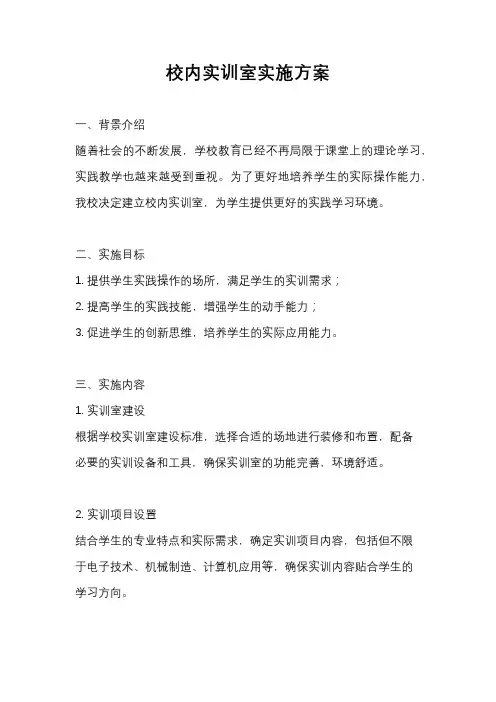 校内实训室实施方案

一、背景介绍
随着社会的不断发展，学校教育已经不再局限于课堂上的理论学习，实践教学也越来越受到重视。为了更好地培养学生的实际操作能力，我校决定建立校内实训室，为学生提供更好的实践学习环境。

二、实施目标
1. 提供学生实践操作的场所，满足学生的实训需求；
2. 提高学生的实践技能，增强学生的动手能力；
3. 促进学生的创新思维，培养学生的实际应用能力。

三、实施内容
1. 实训室建设
根据学校实训室建设标准，选择合适的场地进行装修和布置，配备必要的实训设备和工具，确保实训室的功能完善，环境舒适。

2. 实训项目设置
结合学生的专业特点和实际需求，确定实训项目内容，包括但不限于电子技术、机械制造、计算机应用等，确保实训内容贴合学生的学习方向。